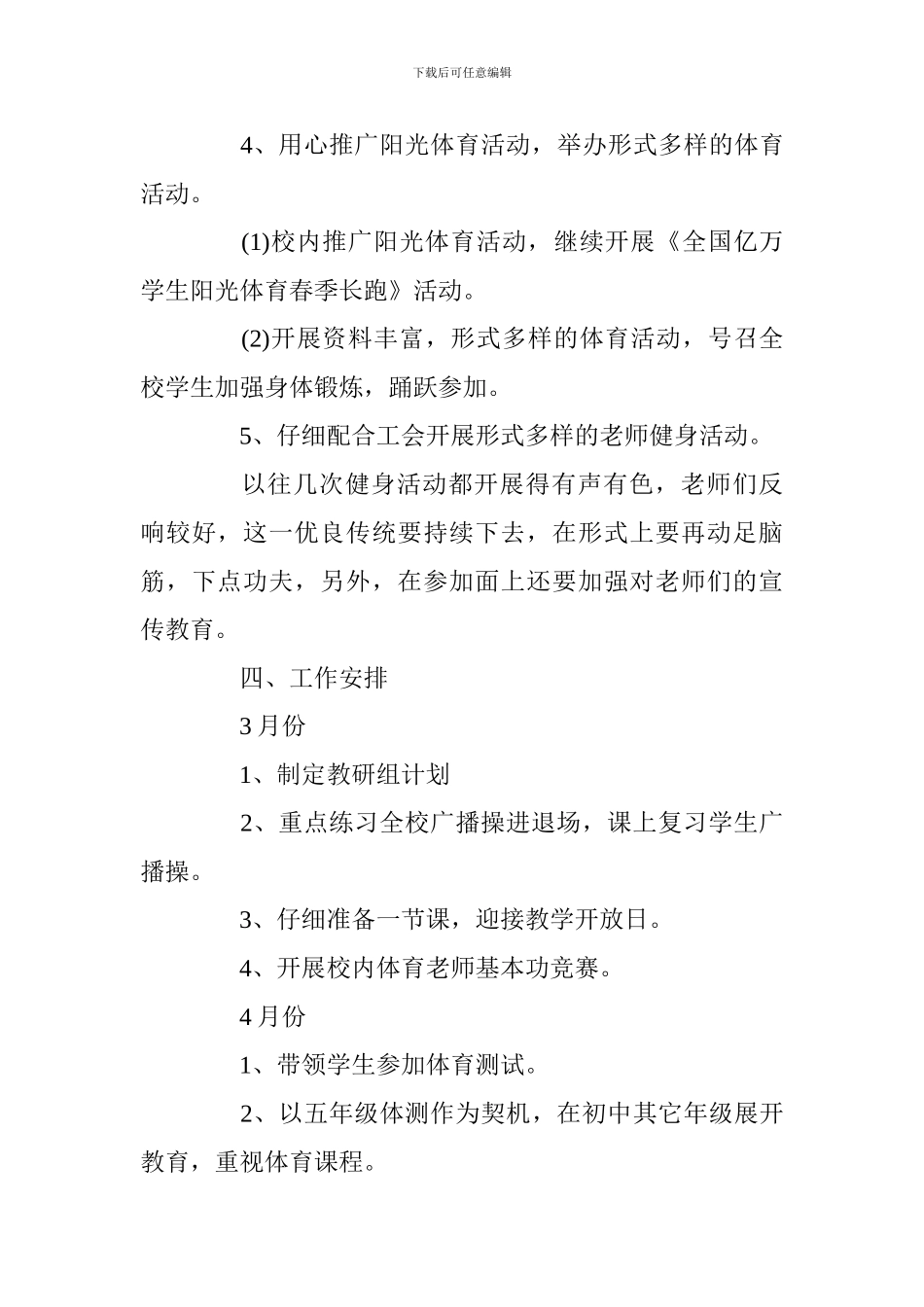 下载后可任意编辑

4、用心推广阳光体育活动，举办形式多样的体育活动。

(1)校内推广阳光体育活动，继续开展《全国亿万学生阳光体育春季长跑》活动。

(2)开展资料丰富，形式多样的体育活动，号召全校学生加强身体锻炼，踊跃参加。

5、仔细配合工会开展形式多样的老师健身活动。

以往几次健身活动都开展得有声有色，老师们反响较好，这一优良传统要持续下去，在形式上要再动足脑筋，下点功夫，另外，在参加面上还要加强对老师们的宣传教育。

四、工作安排

3月份

1、制定教研组计划

2、重点练习全校广播操进退场，课上复习学生广播操。

3、仔细准备一节课，迎接教学开放日。

4、开展校内体育老师基本功竞赛。

4月份

1、带领学生参加体育测试。

2、以五年级体测作为契机，在初中其它年级展开教育，重视体育课程。